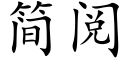 简阅